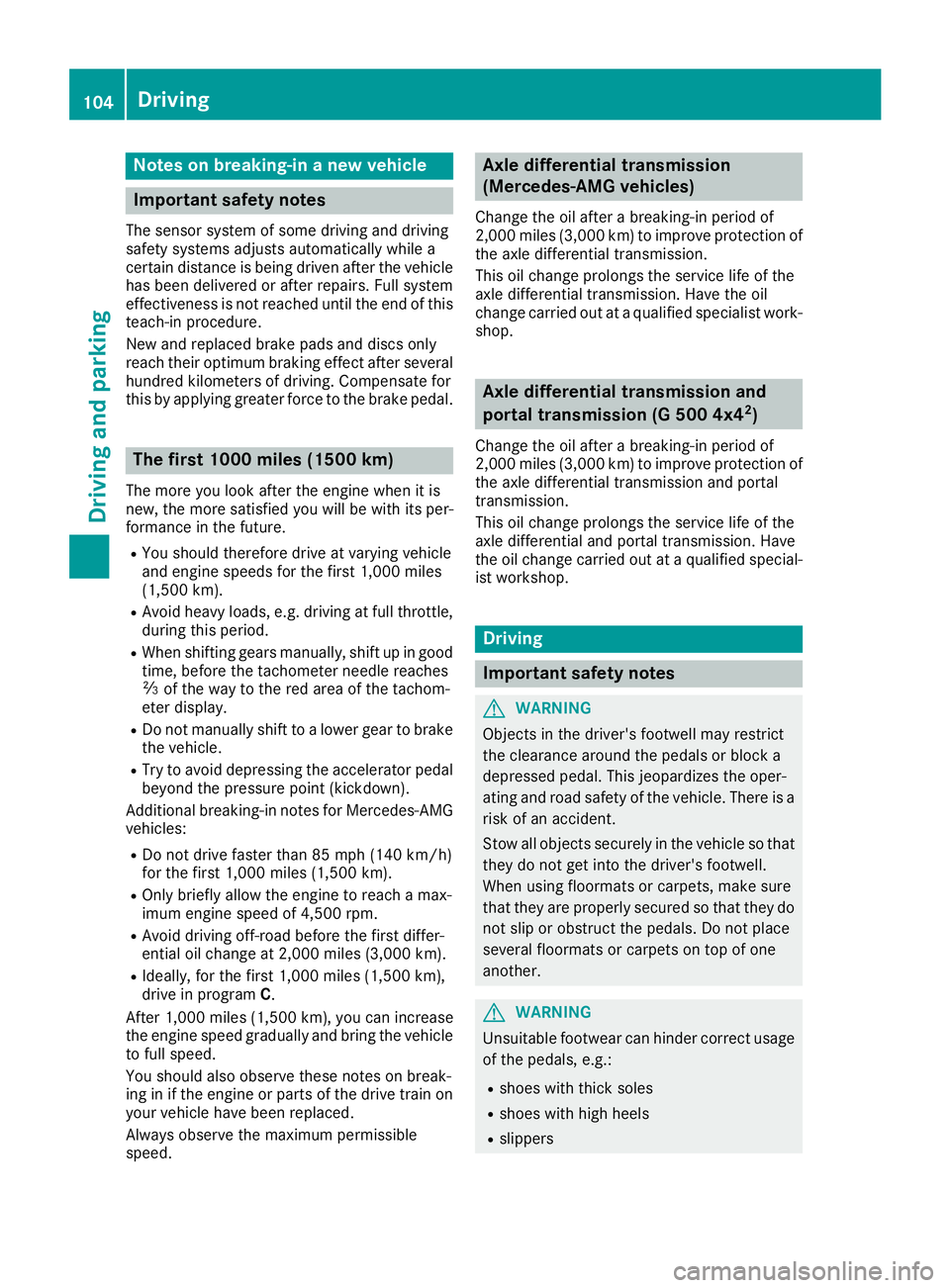 104 Driving

Driving and parking

Notes on breaking-in a new vehicle

Important safety notes

The sensor system of some driving and driving safety systems adjusts automatically while a certain distance is being driven after the vehicle has been delivered or after repairs. Full system effectiveness is not reached until the end of this teach-in procedure.

New and replaced brake pads and discs only reach their optimum braking effect after several hundred kilometers of driving. Compensate for this by applying greater force to the brake pedal.

The first 1000 miles (1500 km)

The more you look after the engine when it is new, the more satisfied you will be with its performance in the future.

- You should therefore drive at varying vehicle and engine speeds for the first 1,000 miles (1,500 km).
- Avoid heavy loads, e.g. driving at full throttle, during this period.
- When shifting gears manually, shift up in good time, before the tachometer needle reaches ⅔ of the way to the red area of the tachometer display.
- Do not manually shift to a lower gear to brake the vehicle.
- Try to avoid depressing the accelerator pedal beyond the pressure point (kickdown).

Additional breaking-in notes for Mercedes-AMG vehicles:

- Do not drive faster than 85 mph (140 km/h) for the first 1,000 miles (1,500 km).
- Only briefly allow the engine to reach a maximum engine speed of 4,500 rpm.
- Avoid driving off-road before the first differential oil change at 2,000 miles (3,000 km).
- Ideally, for the first 1,000 miles (1,500 km), drive in program C.

After 1,000 miles (1,500 km), you can increase the engine speed gradually and bring the vehicle to full speed.

You should also observe these notes on breaking in if the engine or parts of the drive train on your vehicle have been replaced.

Always observe the maximum permissible speed.

Axle differential transmission (Mercedes-AMG vehicles)

Change the oil after a breaking-in period of 2,000 miles (3,000 km) to improve protection of the axle differential transmission.

This oil change prolongs the service life of the axle differential transmission. Have the oil change carried out at a qualified specialist workshop.

Axle differential transmission and portal transmission (G 500 4x4$^2$)

Change the oil after a breaking-in period of 2,000 miles (3,000 km) to improve protection of the axle differential transmission and portal transmission.

This oil change prolongs the service life of the axle differential and portal transmission. Have the oil change carried out at a qualified specialist workshop.

Driving

Important safety notes

WARNING

Objects in the driver's footwell may restrict the clearance around the pedals or block a depressed pedal. This jeopardizes the operating and road safety of the vehicle. There is a risk of an accident.

Stow all objects securely in the vehicle so that they do not get into the driver's footwell. When using floormats or carpets, make sure that they are properly secured so that they do not slip or obstruct the pedals. Do not place several floormats or carpets on top of one another.

WARNING

Unsuitable footwear can hinder correct usage of the pedals, e.g.:

- shoes with thick soles
- shoes with high heels
- slippers

carmanualsonline.info